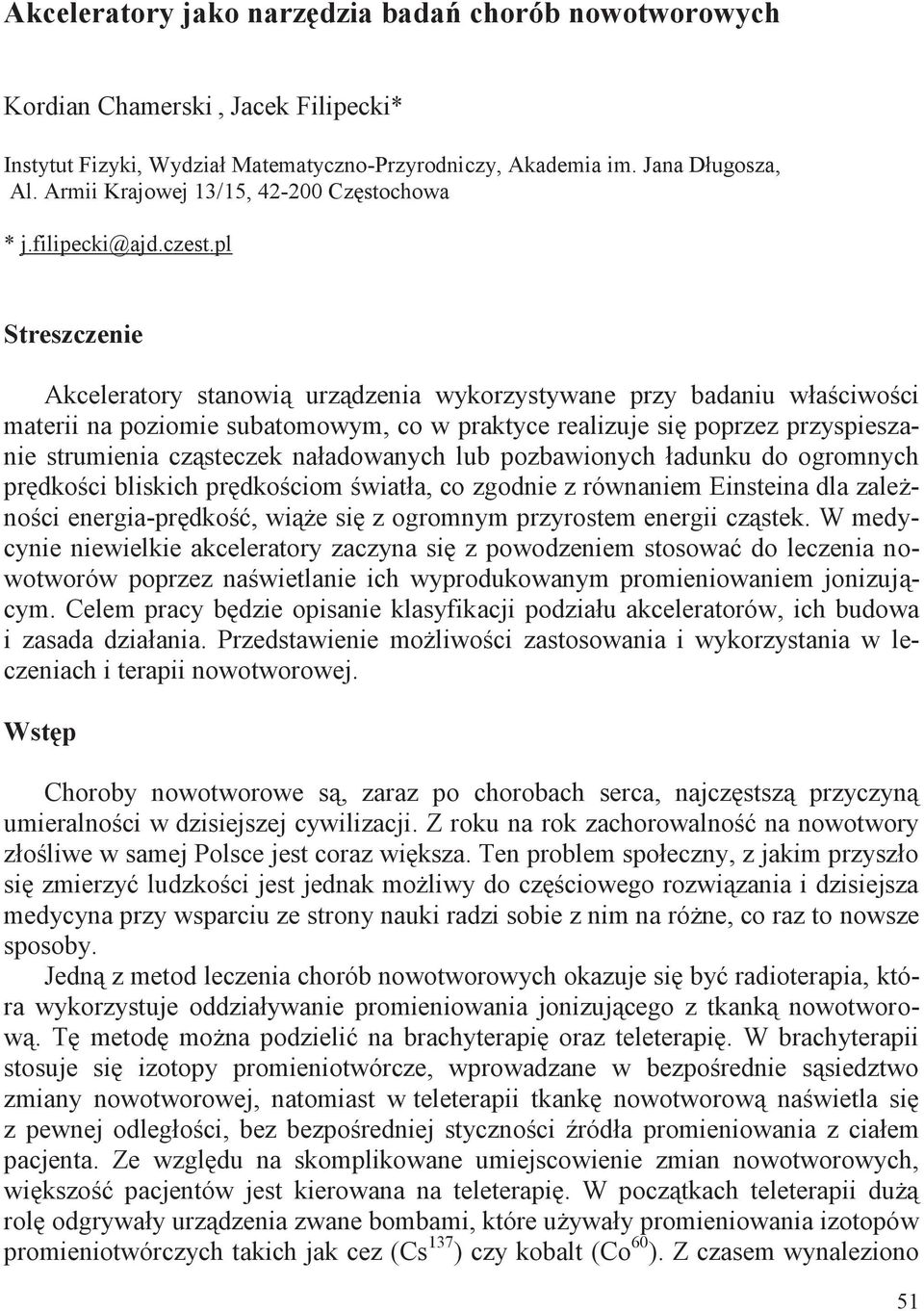 Akceleratory jako narzędzia badań chorób nowotworowych

Kordian Chamerski , Jacek Filipecki*

Instytut Fizyki, Wydział Matematyczno-Przyrodniczy, Akademia im. Jana Długosza, Al. Armii Krajowej 13/15, 42-200 Częstochowa

* j.filipecki@ajd.czest.pl

Streszczenie

Akceleratory stanowią urządzenia wykorzystywane przy badaniu właściwości materii na poziomie subatomowym, co w praktyce realizuje się poprzez przyspieszanie strumienia cząsteczek naładowanych lub pozbawionych ładunku do ogromnych prędkości bliskich prędkościom światła, co zgodnie z równaniem Einsteina dla zależności energia-prędkość, wiąże się z ogromnym przyrostem energii cząstek. W medycynie niewielkie akceleratory zaczyna się z powodzeniem stosować do leczenia nowotworów poprzez naświetlanie ich wyprodukowanym promieniowaniem jonizującym. Celem pracy będzie opisanie klasyfikacji podziału akceleratorów, ich budowa i zasada działania. Przedstawienie możliwości zastosowania i wykorzystania w leczeniach i terapii nowotworowej.

Wstęp

Choroby nowotworowe są, zaraz po chorobach serca, najczęstszą przyczyną umieralności w dzisiejszej cywilizacji. Z roku na rok zachorowalność na nowotwory złośliwe w samej Polsce jest coraz większa. Ten problem społeczny, z jakim przyszło się zmierzyć ludzkości jest jednak możliwy do częściowego rozwiązania i dzisiejsza medycyna przy wsparciu ze strony nauki radzi sobie z nim na różne, co raz to nowsze sposoby.

Jedną z metod leczenia chorób nowotworowych okazuje się być radioterapia, która wykorzystuje oddziaływanie promieniowania jonizującego z tkanką nowotworową. Tę metodę można podzielić na brachyterapię oraz teleterapię. W brachyterapii stosuje się izotopy promieniotwórcze, wprowadzane w bezpośrednie sąsiedztwo zmiany nowotworowej, natomiast w teleterapii tkankę nowotworową naświetla się z pewnej odległości, bez bezpośredniej styczności źródła promieniowania z ciałem pacjenta. Ze względu na skomplikowane umiejscowienie zmian nowotworowych, większość pacjentów jest kierowana na teleterapię. W początkach teleterapii dużą rolę odgrywały urządzenia zwane bombami, które używały promieniowania izotopów promieniotwórczych takich jak cez ($Cs^{137}$) czy kobalt ($Co^{60}$). Z czasem wynaleziono

51